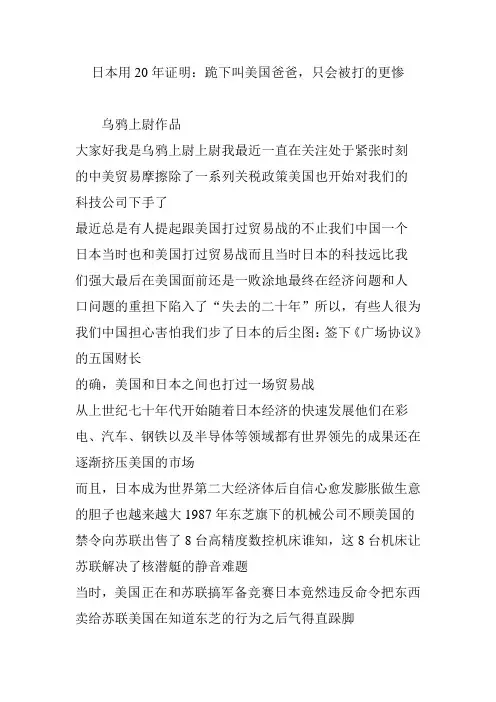 日本用 20 年证明：跪下叫美国爸爸，只会被打的更惨

乌鸦上尉作品

大家好我是乌鸦上尉上尉我最近一直在关注处于紧张时刻的中美贸易摩擦除了一系列关税政策美国也开始对我们的科技公司下手了

最近总是有人提起跟美国打过贸易战的不止我们中国一个日本当时也和美国打过贸易战而且当时日本的科技远比我们强大最后在美国面前还是一败涂地最终在经济问题和人口问题的重担下陷入了“失去的二十年”所以，有些人很为我们中国担心害怕我们步了日本的后尘图：签下《广场协议》的五国财长

的确，美国和日本之间也打过一场贸易战

从上世纪七十年代开始随着日本经济的快速发展他们在彩电、汽车、钢铁以及半导体等领域都有世界领先的成果还在逐渐挤压美国的市场

而且，日本成为世界第二大经济体后自信心愈发膨胀做生意的胆子也越来越大 1987 年东芝旗下的机械公司不顾美国的禁令向苏联出售了 8 台高精度数控机床谁知，这 8 台机床让苏联解决了核潜艇的静音难题

当时，美国正在和苏联搞军备竞赛日本竟然违反命令把东西卖给苏联美国在知道东芝的行为之后气得直跺脚